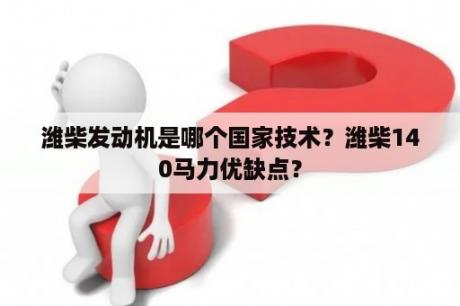 潍柴发动机是哪个国家技术？潍柴140马力优缺点？